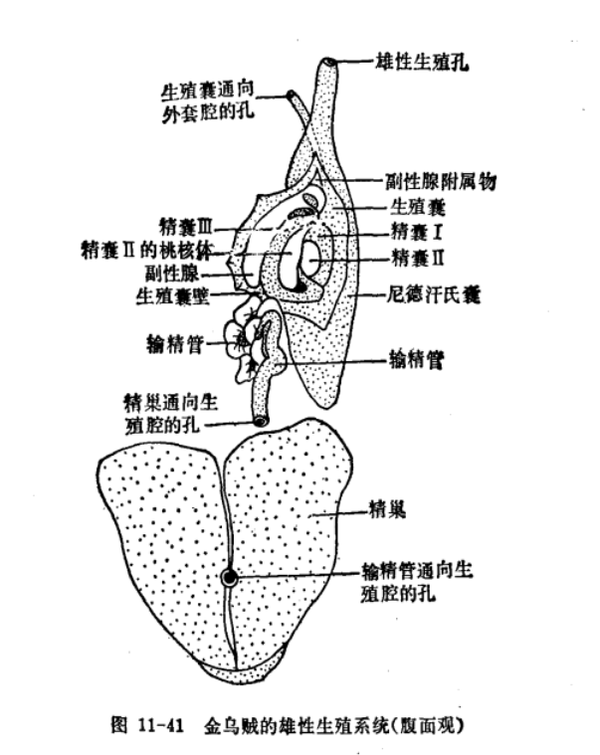 雄性生殖孔

生殖囊通向外套腔的孔

副性腺附属物

生殖囊

精囊Ⅲ

精囊Ⅰ

精囊Ⅱ的桃核体

精囊Ⅱ

副性腺

生殖囊壁

尼德汗氏囊

输精管

输精管

精巢通向生殖腔的孔

精巢

输精管通向生殖腔的孔

图 11-41 金乌贼的雄性生殖系统(腹面观)